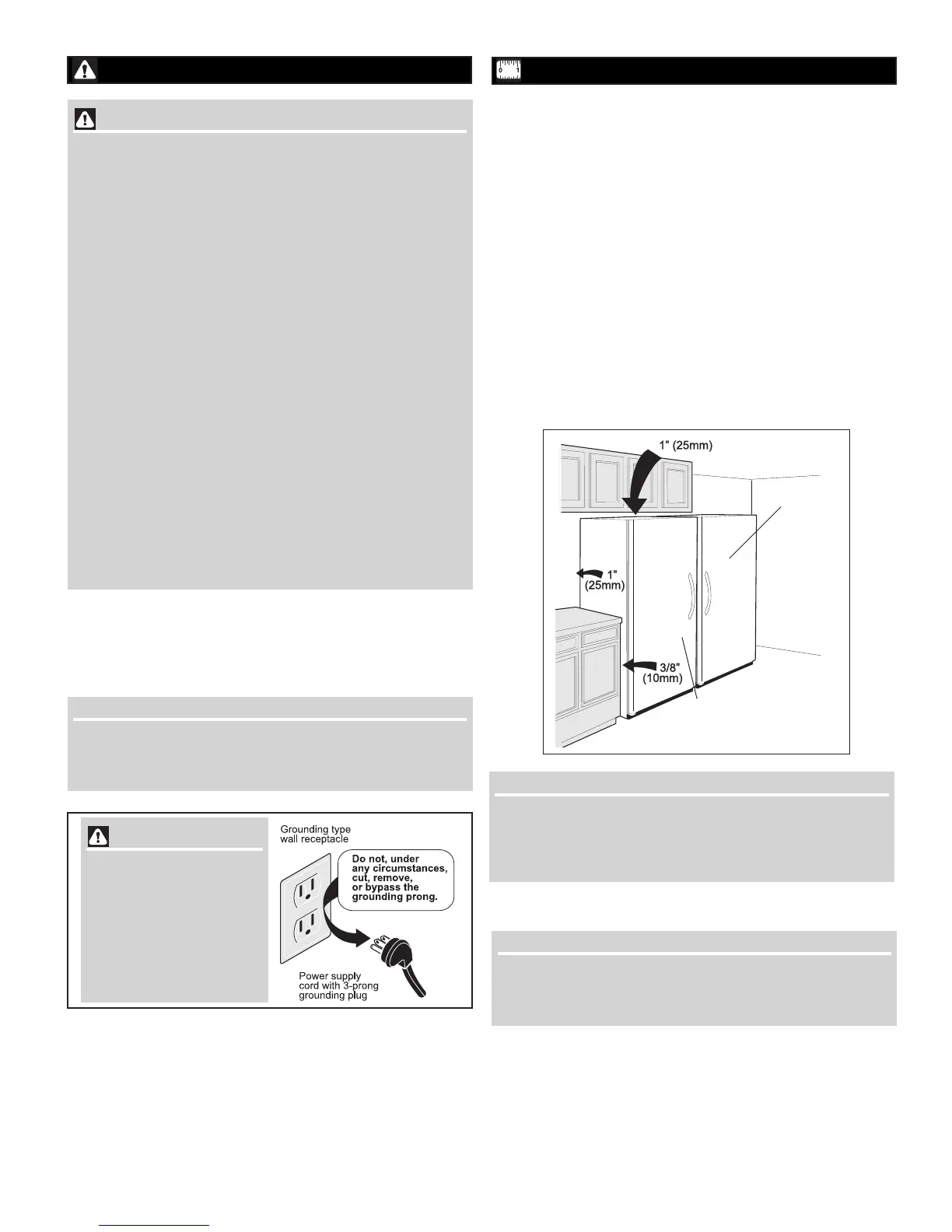 1" (25mm)

1"
(25mm)

3/8"
(10mm)

Grounding type
wall receptacle

Do not, under
any circumstances,
cut, remove,
or bypass the
grounding prong.

Power supply
cord with 3-prong
grounding plug